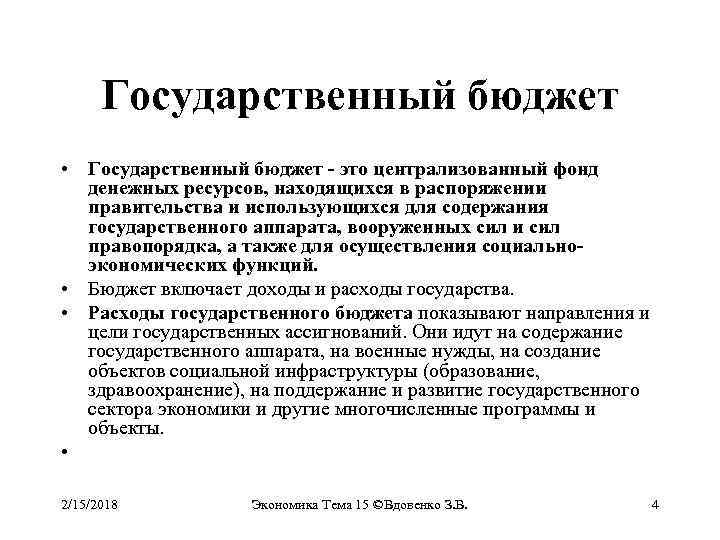 Государственный бюджет

• Государственный бюджет - это централизованный фонд денежных ресурсов, находящихся в распоряжении правительства и использующихся для содержания государственного аппарата, вооруженных сил и сил правопорядка, а также для осуществления социально-экономических функций.
• Бюджет включает доходы и расходы государства.
• Расходы государственного бюджета показывают направления и цели государственных ассигнований. Они идут на содержание государственного аппарата, на военные нужды, на создание объектов социальной инфраструктуры (образование, здравоохранение), на поддержание и развитие государственного сектора экономики и другие многочисленные программы и объекты.
•

2/15/2018 Экономика Тема 15 ©Вдовенко З.В. 4